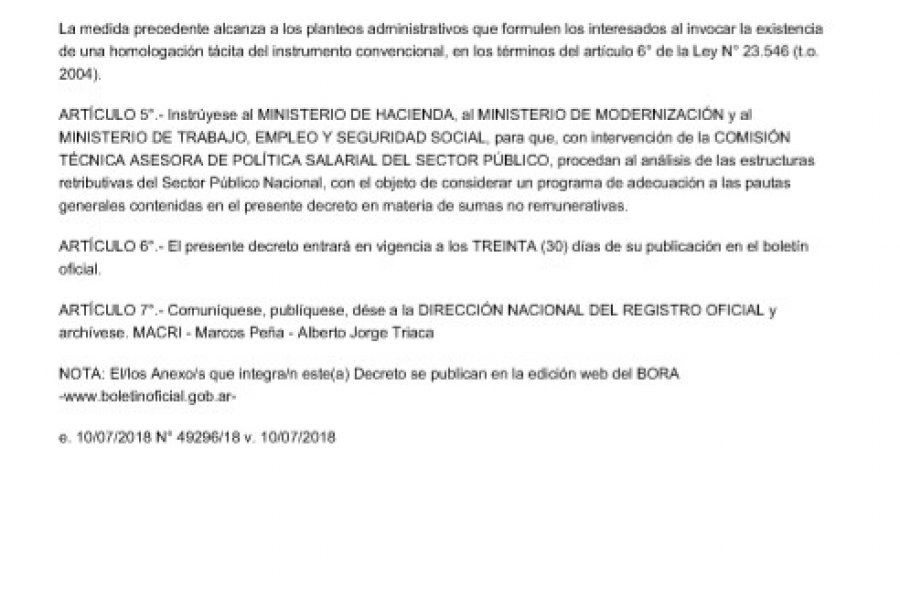 La medida precedente alcanza a los planteos administrativos que formulen los interesados al invocar la existencia de una homologación tácita del instrumento convencional, en los términos del artículo 6° de la Ley N° 23.546 (t.o. 2004).

ARTÍCULO 5°.- Instrúyese al MINISTERIO DE HACIENDA, al MINISTERIO DE MODERNIZACIÓN y al MINISTERIO DE TRABAJO, EMPLEO Y SEGURIDAD SOCIAL, para que, con intervención de la COMISIÓN TÉCNICA ASESORA DE POLÍTICA SALARIAL DEL SECTOR PÚBLICO, procedan al análisis de las estructuras retributivas del Sector Público Nacional, con el objeto de considerar un programa de adecuación a las pautas generales contenidas en el presente decreto en materia de sumas no remunerativas.

ARTÍCULO 6°.- El presente decreto entrará en vigencia a los TREINTA (30) días de su publicación en el boletín oficial.

ARTÍCULO 7°.- Comuníquese, publíquese, dése a la DIRECCIÓN NACIONAL DEL REGISTRO OFICIAL y archívese. MACRI - Marcos Peña - Alberto Jorge Triaca

NOTA: El/los Anexo/s que integra/n este(a) Decreto se publican en la edición web del BORA -www.boletinoficial.gob.ar-

e. 10/07/2018 N° 49296/18 v. 10/07/2018